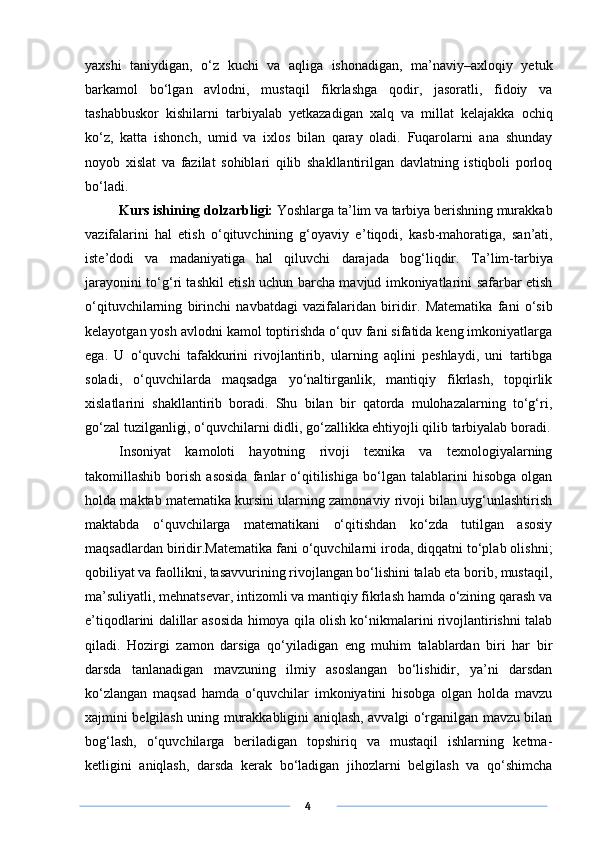 yaxshi taniydigan, o‘z kuchi va aqliga ishonadigan, ma’naviy–axloqiy yetuk barkamol bo‘lgan avlodni, mustaqil fikrlashga qodir, jasoratli, fidoiy va tashabbuskor kishilarni tarbiyalab yetkazadigan xalq va millat kelajakka ochiq ko‘z, katta ishonch, umid va ixlos bilan qaray oladi. Fuqarolarni ana shunday noyob xislat va fazilat sohiblari qilib shakllantirilgan davlatning istiqboli porloq bo‘ladi.

Kurs ishining dolzarbligi: Yoshlarga ta’lim va tarbiya berishning murakkab vazifalarini hal etish o‘qituvchining g‘oyaviy e’tiqodi, kasb-mahoratiga, san’ati, iste’dodi va madaniyatiga hal qiluvchi darajada bog‘liqdir. Ta’lim-tarbiya jarayonini to‘g‘ri tashkil etish uchun barcha mavjud imkoniyatlarini safarbar etish o‘qituvchilarning birinchi navbatdagi vazifalaridan biridir. Matematika fani o‘sib kelayotgan yosh avlodni kamol toptirishda o‘quv fani sifatida keng imkoniyatlarga ega. U o‘quvchi tafakkurini rivojlantirib, ularning aqlini peshlaydi, uni tartibga soladi, o‘quvchilarda maqsadga yo‘naltirganlik, mantiqiy fikrlash, topqirlik xislatlarini shakllantirib boradi. Shu bilan bir qatorda mulohazalarning to‘g‘ri, go‘zal tuzilganligi, o‘quvchilarni didli, go‘zallikka ehtiyojli qilib tarbiyalab boradi.

Insoniyat kamoloti hayotning rivoji texnika va texnologiyalarning takomillashib borish asosida fanlar o‘qitilishiga bo‘lgan talablarini hisobga olgan holda maktab matematika kursini ularning zamonaviy rivoji bilan uyg‘unlashtirish maktabda o‘quvchilarga matematikani o‘qitishdan ko‘zda tutilgan asosiy maqsadlardan biridir.Matematika fani o‘quvchilarni iroda, diqqatni to‘plab olishni; qobiliyat va faollikni, tasavvurining rivojlangan bo‘lishini talab eta borib, mustaqil, ma’suliyatli, mehnatsevar, intizomli va mantiqiy fikrlash hamda o‘zining qarash va e’tiqodlarini dalillar asosida himoya qila olish ko‘nikmalarini rivojlantirishni talab qiladi. Hozirgi zamon darsiga qo‘yiladigan eng muhim talablardan biri har bir darsda tanlanadigan mavzuning ilmiy asoslangan bo‘lishidir, ya’ni darsdan ko‘zlangan maqsad hamda o‘quvchilar imkoniyatini hisobga olgan holda mavzu xajmini belgilash uning murakkabligini aniqlash, avvalgi o‘rganilgan mavzu bilan bog‘lash, o‘quvchilarga beriladigan topshiriq va mustaqil ishlarning ketma-ketligini aniqlash, darsda kerak bo‘ladigan jihozlarni belgilash va qo‘shimcha

4